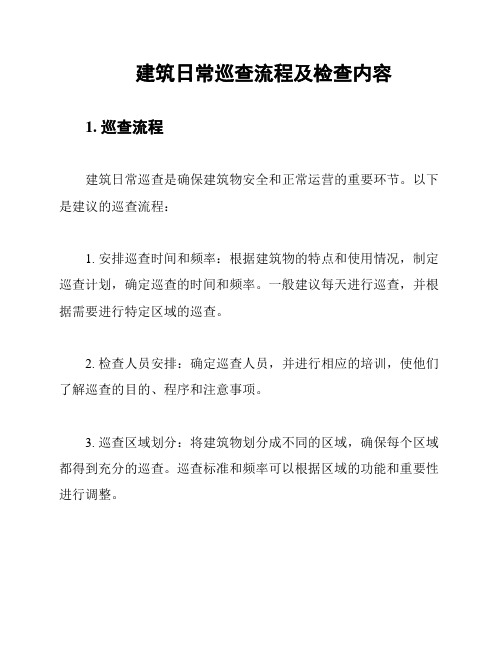 建筑日常巡查流程及检查内容

1. 巡查流程

建筑日常巡查是确保建筑物安全和正常运营的重要环节。以下是建议的巡查流程：

1. 安排巡查时间和频率：根据建筑物的特点和使用情况，制定巡查计划，确定巡查的时间和频率。一般建议每天进行巡查，并根据需要进行特定区域的巡查。

2. 检查人员安排：确定巡查人员，并进行相应的培训，使他们了解巡查的目的、程序和注意事项。

3. 巡查区域划分：将建筑物划分成不同的区域，确保每个区域都得到充分的巡查。巡查标准和频率可以根据区域的功能和重要性进行调整。